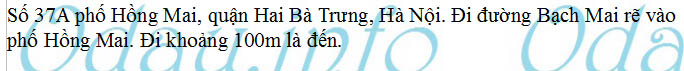 Số 37A phố Hồng Mai, quận Hai Bà Trưng, Hà Nội. Đi đường Bạch Mai rẽ vào phố Hồng Mai. Đi khoảng 100m là đến.

Odau.info Oda